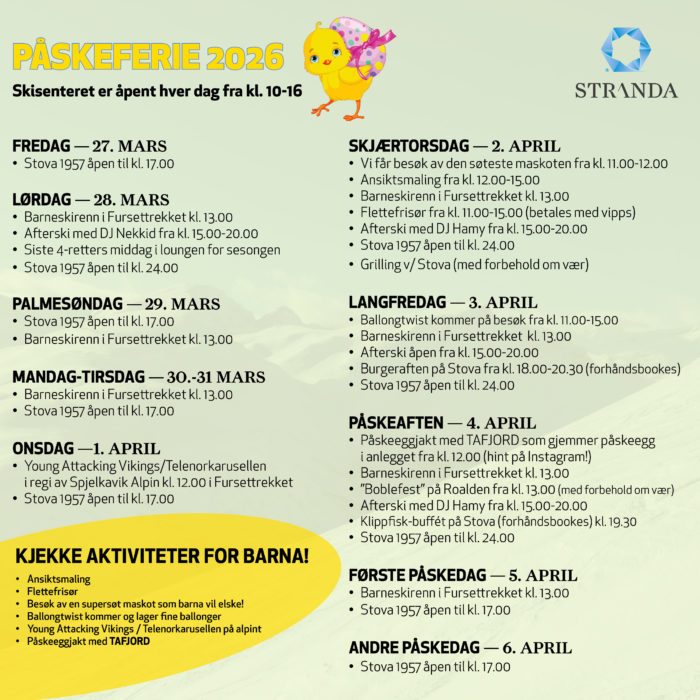 PÅSKEFERIE 2026
Skisenteret er åpent hver dag fra kl. 10-16

STRANDA

FREDAG — 27. MARS
• Stova 1957 åpen til kl. 17.00

LØRDAG — 28. MARS
• Barneskirenn i Fursettrekket kl. 13.00
• Afterski med DJ Nekkid fra kl. 15.00-20.00
• Siste 4-retters middag i loungen for sesongen
• Stova 1957 åpen til kl. 24.00

PALMESØNDAG — 29. MARS
• Stova 1957 åpen til kl. 17.00
• Barneskirenn i Fursettrekket kl. 13.00

MANDAG-TIRSDAG — 30.-31 MARS
• Barneskirenn i Fursettrekket kl. 13.00
• Stova 1957 åpen til kl. 17.00

ONSDAG —1. APRIL
• Young Attacking Vikings/Telenorkarusellen i regi av Spjelkavik Alpin kl. 12.00 i Fursettrekket
• Stova 1957 åpen til kl. 17.00

KJEKKE AKTIVITETER FOR BARNA!
• Ansiktsmaling
• Flettefrisør
• Besøk av en supersøt maskot som barna vil elske!
• Ballongtwist kommer og lager fine ballonger
• Young Attacking Vikings / Telenorkarusellen på alpint
• Påskeeggjakt med TAFJORD

SKJÆRTORSDAG — 2. APRIL
• Vi får besøk av den søteste maskoten fra kl. 11.00-12.00
• Ansiktsmaling fra kl. 12.00-15.00
• Barneskirenn i Fursettrekket kl. 13.00
• Flettefrisør fra kl. 11.00-15.00 (betales med vipps)
• Afterski med DJ Hamy fra kl. 15.00-20.00
• Stova 1957 åpen til kl. 24.00
• Grilling v/ Stova (med forbehold om vær)

LANGFREDAG — 3. APRIL
• Ballongtwist kommer på besøk fra kl. 11.00-15.00
• Barneskirenn i Fursettrekket kl. 13.00
• Afterski åpen fra kl. 15.00-20.00
• Burgeraften på Stova fra kl. 18.00-20.30 (forhåndsbookes)
• Stova 1957 åpen til kl. 24.00

PÅSKEAFTEN — 4. APRIL
• Påskeeggjakt med TAFJORD som gjemmer påskeegg i anlegget fra kl. 12.00 (hint på Instagram!)
• Barneskirenn i Fursettrekket kl. 13.00
• "Boblefest" på Roalden fra kl. 13.00 (med forbehold om vær)
• Afterski med DJ Hamy fra kl. 15.00-20.00
• Klippfisk-buffét på Stova (forhåndsbookes) kl. 19.30
• Stova 1957 åpen til kl. 24.00

FØRSTE PÅSKEDAG — 5. APRIL
• Barneskirenn i Fursettrekket kl. 13.00
• Stova 1957 åpen til kl. 17.00

ANDRE PÅSKEDAG — 6. APRIL
• Stova 1957 åpen til kl. 17.00